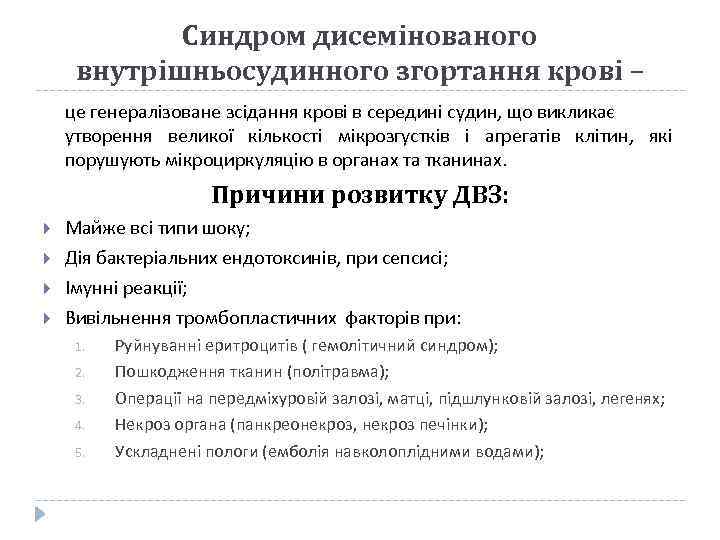 Синдром дисемінованого внутрішньосудинного згортання крові –

це генералізоване зсідання крові в середині судин, що викликає утворення великої кількості мікрозгустків і агрегатів клітин, які порушують мікроциркуляцію в органах та тканинах.

Причини розвитку ДВЗ:

Майже всі типи шоку;

Дія бактеріальних ендотоксинів, при сепсисі;

Імунні реакції;

Вивільнення тромбопластичних факторів при:

1. Руйнуванні еритроцитів ( гемолітичний синдром);
2. Пошкодження тканин (політравма);
3. Операції на передміхуровій залозі, матці, підшлунковій залозі, легенях;
4. Некроз органа (панкреонекроз, некроз печінки);
5. Ускладнені пологи (емболія навколоплідними водами);